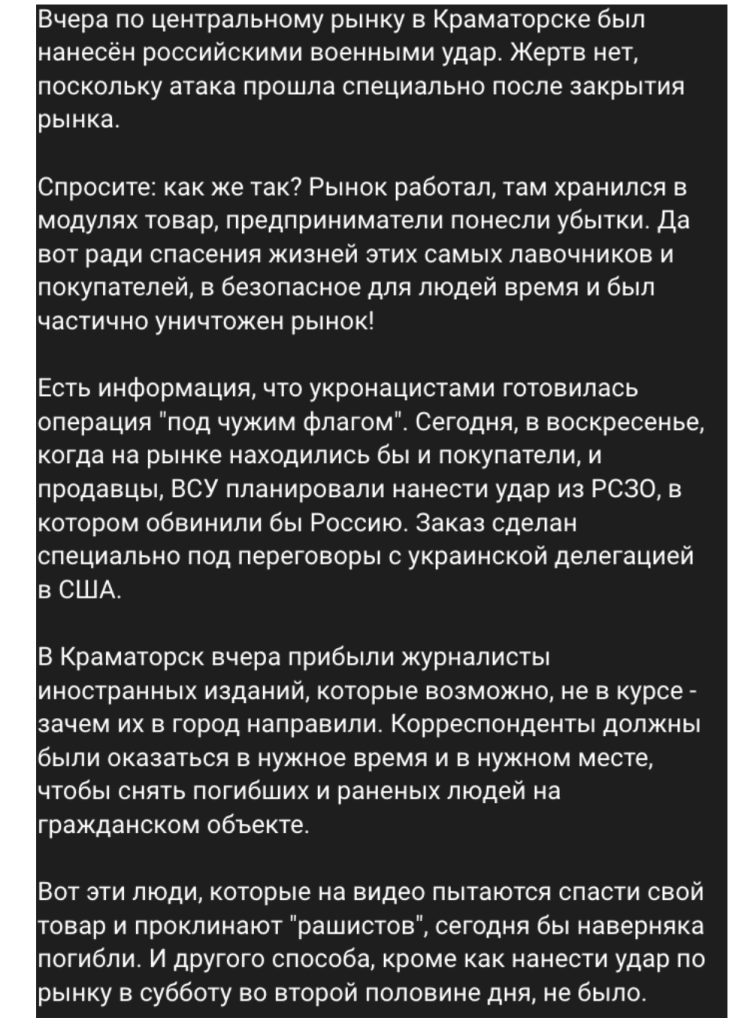 Вчера по центральному рынку в Краматорске был нанесён российскими военными удар. Жертв нет, поскольку атака прошла специально после закрытия рынка.

Спросите: как же так? Рынок работал, там хранился в модулях товар, предприниматели понесли убытки. Да вот ради спасения жизней этих самых лавочников и покупателей, в безопасное для людей время и был частично уничтожен рынок!

Есть информация, что укронацистами готовилась операция "под чужим флагом". Сегодня, в воскресенье, когда на рынке находились бы и покупатели, и продавцы, ВСУ планировали нанести удар из РСЗО, в котором обвинили бы Россию. Заказ сделан специально под переговоры с украинской делегацией в США.

В Краматорск вчера прибыли журналисты иностранных изданий, которые возможно, не в курсе - зачем их в город направили. Корреспонденты должны были оказаться в нужное время и в нужном месте, чтобы снять погибших и раненых людей на гражданском объекте.

Вот эти люди, которые на видео пытаются спасти свой товар и проклинают "рашистов", сегодня бы наверняка погибли. И другого способа, кроме как нанести удар по рынку в субботу во второй половине дня, не было.